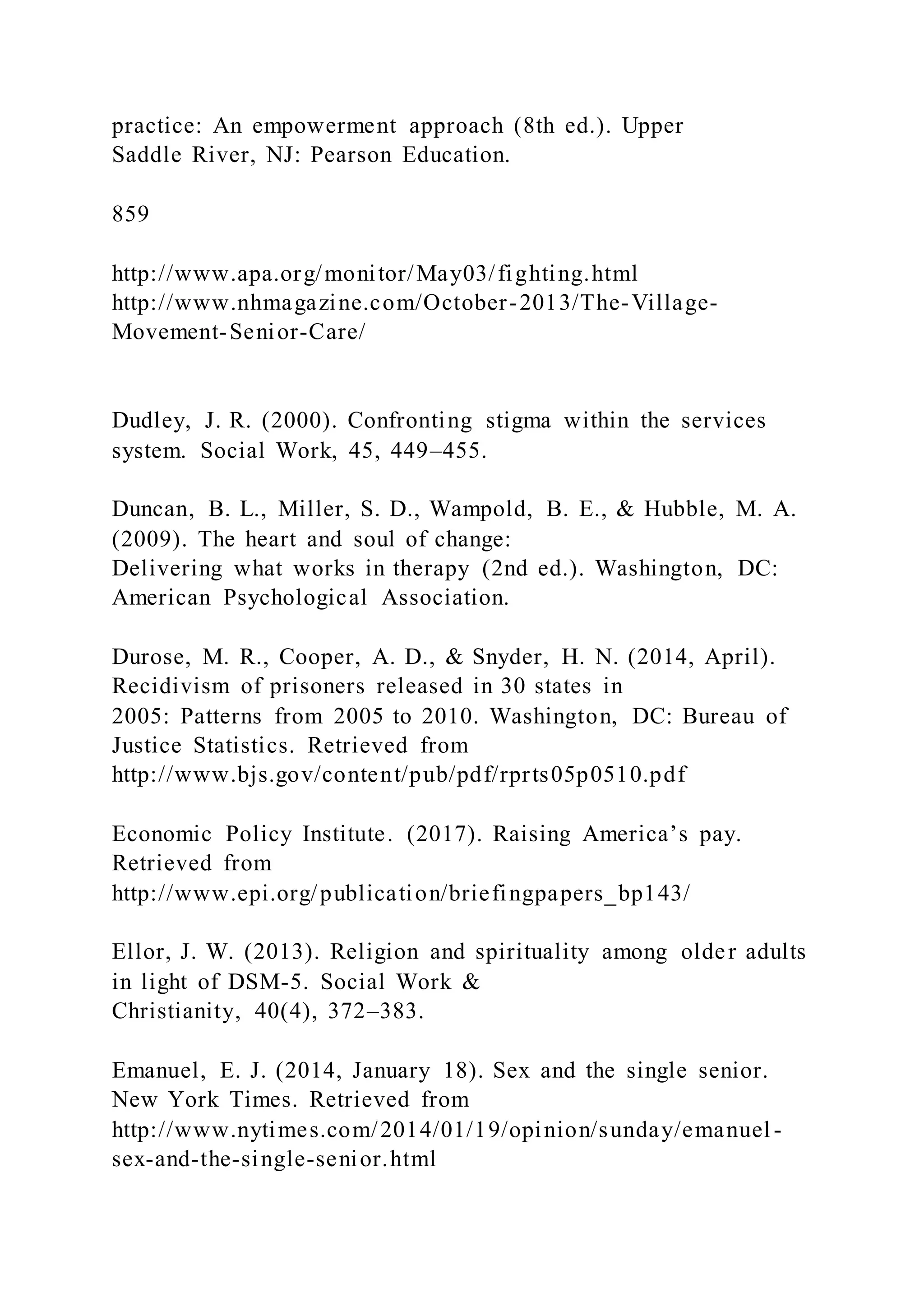 practice: An empowerment approach (8th ed.). Upper Saddle River, NJ: Pearson Education.

859

http://www.apa.org/monitor/May03/fighting.html
http://www.nhmagazine.com/October-2013/The-Village-Movement-Senior-Care/

Dudley, J. R. (2000). Confronting stigma within the services system. Social Work, 45, 449–455.

Duncan, B. L., Miller, S. D., Wampold, B. E., & Hubble, M. A. (2009). The heart and soul of change: Delivering what works in therapy (2nd ed.). Washington, DC: American Psychological Association.

Durose, M. R., Cooper, A. D., & Snyder, H. N. (2014, April). Recidivism of prisoners released in 30 states in 2005: Patterns from 2005 to 2010. Washington, DC: Bureau of Justice Statistics. Retrieved from http://www.bjs.gov/content/pub/pdf/rprts05p0510.pdf

Economic Policy Institute. (2017). Raising America's pay. Retrieved from http://www.epi.org/publication/briefingpapers_bp143/

Ellor, J. W. (2013). Religion and spirituality among older adults in light of DSM-5. Social Work & Christianity, 40(4), 372–383.

Emanuel, E. J. (2014, January 18). Sex and the single senior. New York Times. Retrieved from http://www.nytimes.com/2014/01/19/opinion/sunday/emanuel-sex-and-the-single-senior.html